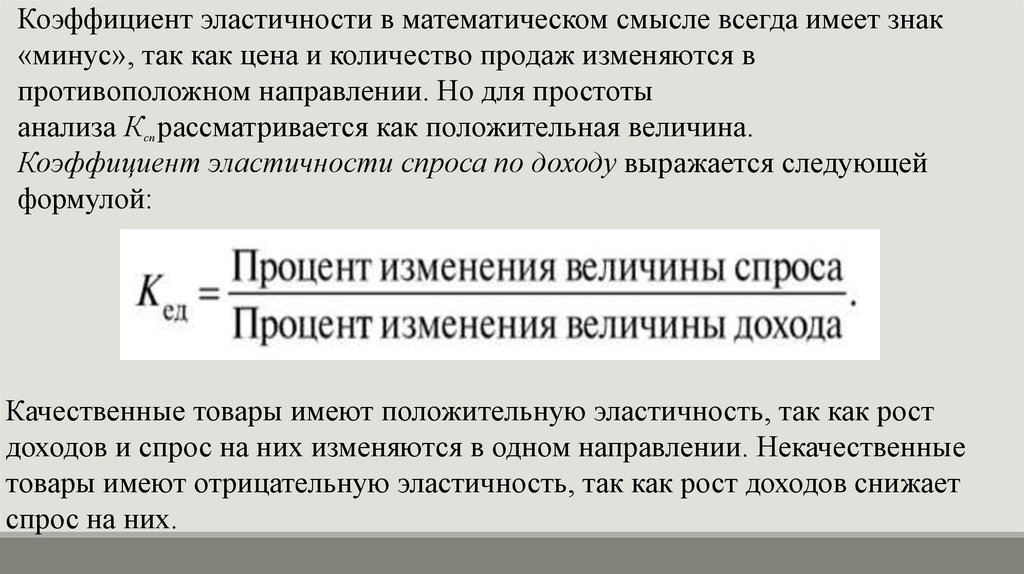 Коэффициент эластичности в математическом смысле всегда имеет знак «минус», так как цена и количество продаж изменяются в противоположном направлении. Но для простоты анализа $K_{сп}$ рассматривается как положительная величина. Коэффициент эластичности спроса по доходу выражается следующей формулой:

$K_{ед} = \frac{\text{Процент изменения величины спроса}}{\text{Процент изменения величины дохода}}.$

Качественные товары имеют положительную эластичность, так как рост доходов и спрос на них изменяются в одном направлении. Некачественные товары имеют отрицательную эластичность, так как рост доходов снижает спрос на них.